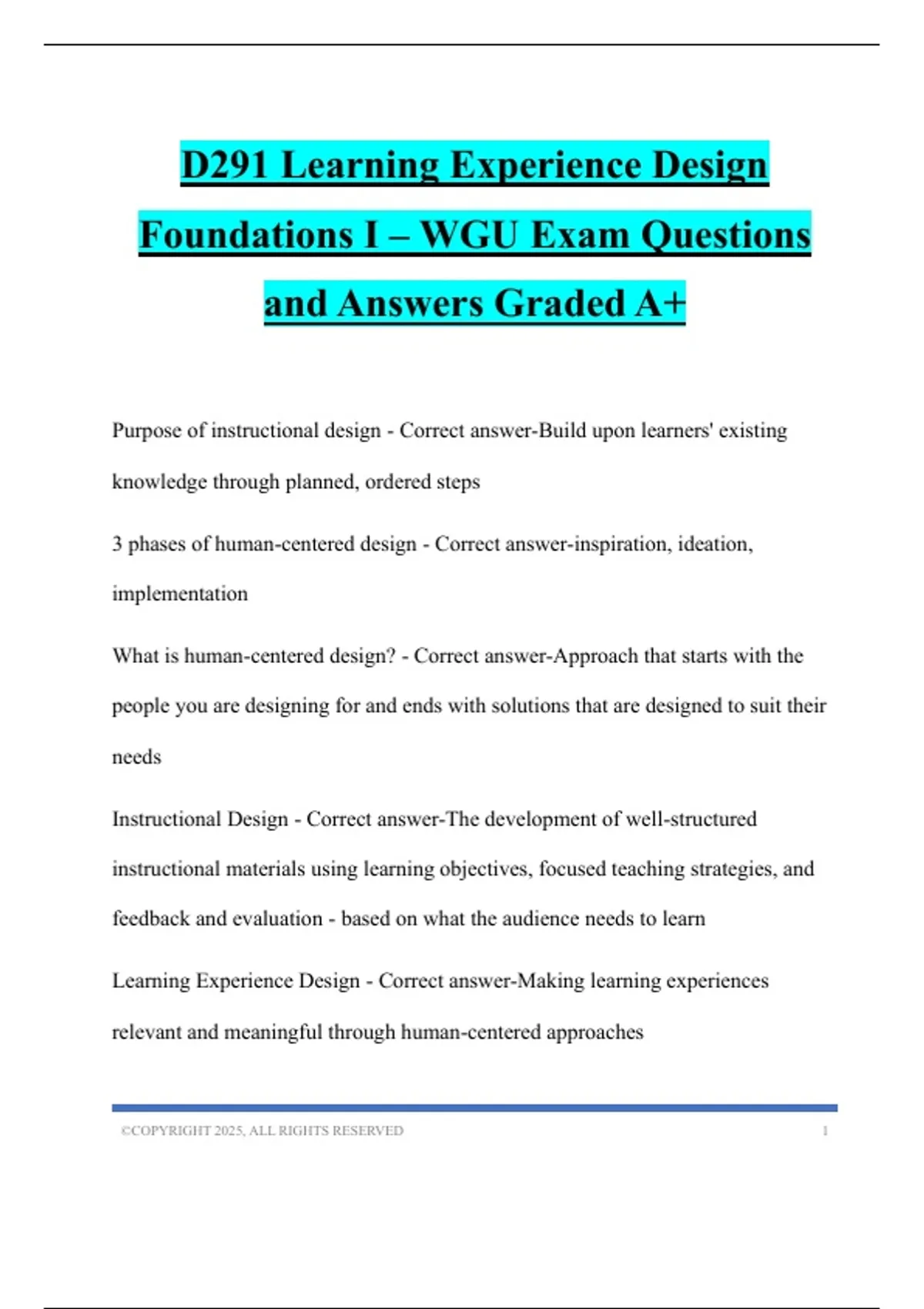 D291 Learning Experience Design Foundations I – WGU Exam Questions and Answers Graded A+

Purpose of instructional design - Correct answer-Build upon learners' existing knowledge through planned, ordered steps

3 phases of human-centered design - Correct answer-inspiration, ideation, implementation

What is human-centered design? - Correct answer-Approach that starts with the people you are designing for and ends with solutions that are designed to suit their needs

Instructional Design - Correct answer-The development of well-structured instructional materials using learning objectives, focused teaching strategies, and feedback and evaluation - based on what the audience needs to learn

Learning Experience Design - Correct answer-Making learning experiences relevant and meaningful through human-centered approaches

©COPYRIGHT 2025, ALL RIGHTS RESERVED 1